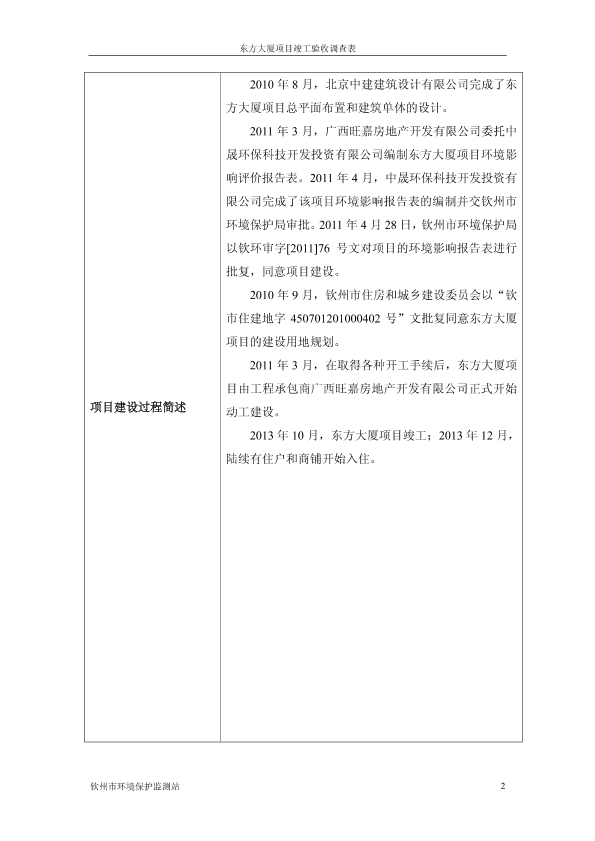 东方大厦项目竣工验收调查表

| 项目建设过程简述 | 2010 年 8 月，北京中建建筑设计有限公司完成了东方大厦项目总平面布置和建筑单体的设计。<br>2011 年 3 月，广西旺嘉房地产开发有限公司委托中晟环保科技开发投资有限公司编制东方大厦项目环境影响评价报告表。2011 年 4 月，中晟环保科技开发投资有限公司完成了该项目环境影响报告表的编制并交钦州市环境保护局审批。2011 年 4 月 28 日，钦州市环境保护局以钦环审字[2011]76 号文对项目的环境影响报告表进行批复，同意项目建设。<br>2010 年 9 月，钦州市住房和城乡建设委员会以“钦市住建地字 450701201000402 号”文批复同意东方大厦项目的建设用地规划。<br>2011 年 3 月，在取得各种开工手续后，东方大厦项目由工程承包商广西旺嘉房地产开发有限公司正式开始动工建设。<br>2013 年 10 月，东方大厦项目竣工；2013 年 12 月，陆续有住户和商铺开始入住。 |
|---|---|

钦州市环境保护监测站 2